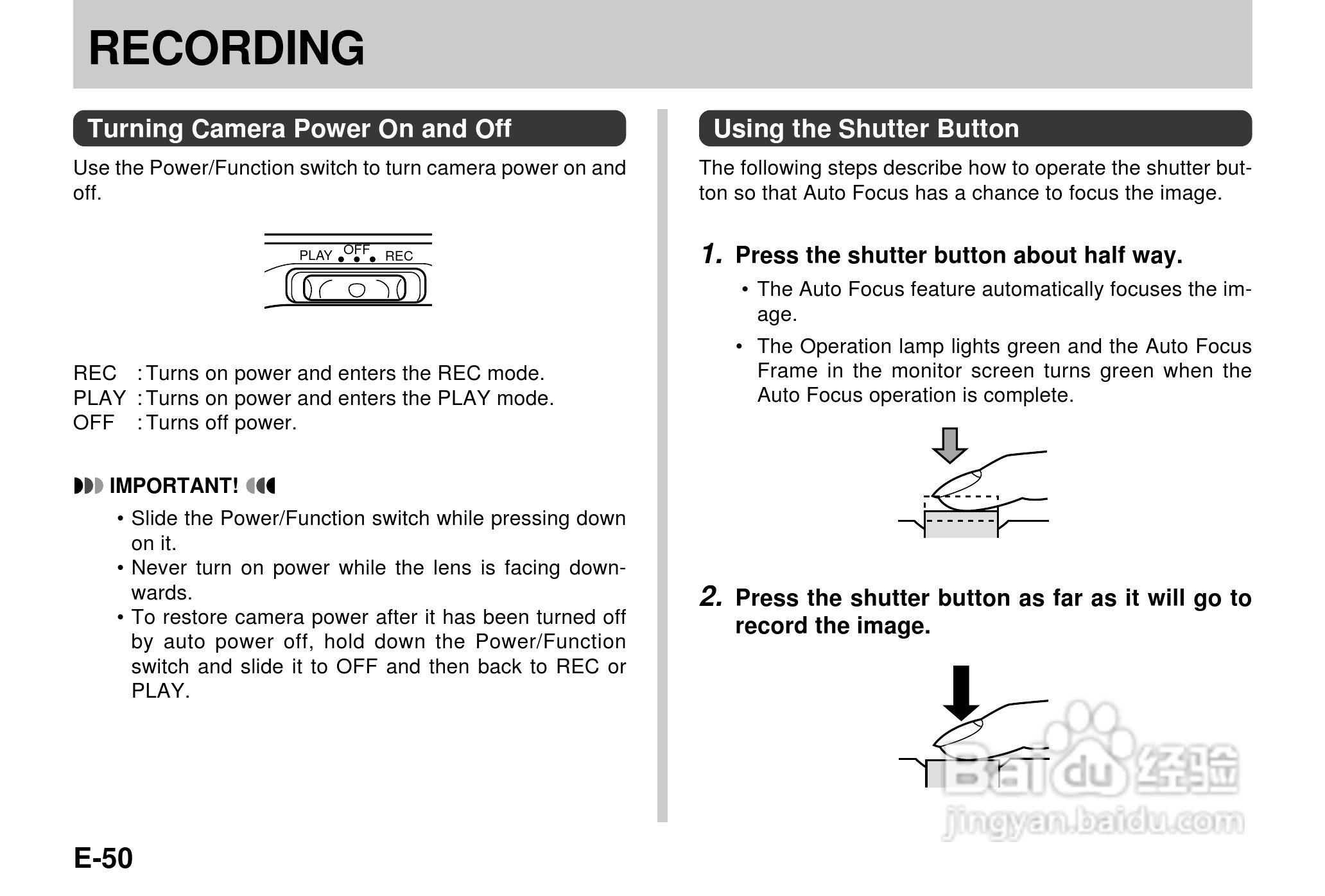 RECORDING

Turning Camera Power On and Off

Use the Power/Function switch to turn camera power on and off.

PLAY OFF REC

REC : Turns on power and enters the REC mode.
PLAY : Turns on power and enters the PLAY mode.
OFF : Turns off power.

IMPORTANT!

• Slide the Power/Function switch while pressing down on it.
• Never turn on power while the lens is facing downwards.
• To restore camera power after it has been turned off by auto power off, hold down the Power/Function switch and slide it to OFF and then back to REC or PLAY.

Using the Shutter Button

The following steps describe how to operate the shutter button so that Auto Focus has a chance to focus the image.

1. Press the shutter button about half way.

• The Auto Focus feature automatically focuses the image.
• The Operation lamp lights green and the Auto Focus Frame in the monitor screen turns green when the Auto Focus operation is complete.

2. Press the shutter button as far as it will go to record the image.

Baidu 经验
jingyan.baidu.com

E-50